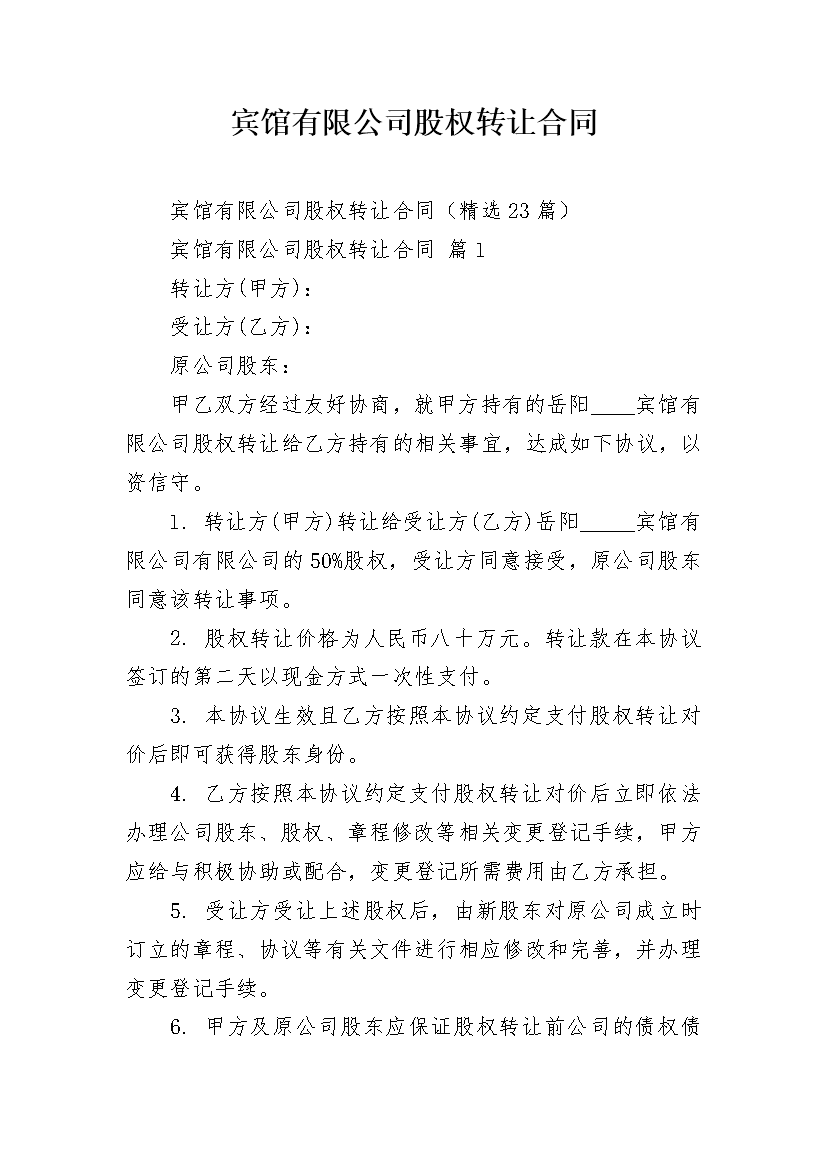 宾馆有限公司股权转让合同

宾馆有限公司股权转让合同（精选23篇）

宾馆有限公司股权转让合同 篇1

转让方(甲方)：

受让方(乙方)：

原公司股东：

甲乙双方经过友好协商，就甲方持有的岳阳____宾馆有限公司股权转让给乙方持有的相关事宜，达成如下协议，以资信守。

1. 转让方(甲方)转让给受让方(乙方)岳阳_____宾馆有限公司有限公司的50%股权，受让方同意接受，原公司股东同意该转让事项。

2. 股权转让价格为人民币八十万元。转让款在本协议签订的第二天以现金方式一次性支付。

3. 本协议生效且乙方按照本协议约定支付股权转让对价后即可获得股东身份。

4. 乙方按照本协议约定支付股权转让对价后立即依法办理公司股东、股权、章程修改等相关变更登记手续，甲方应给与积极协助或配合，变更登记所需费用由乙方承担。

5. 受让方受让上述股权后，由新股东对原公司成立时订立的章程、协议等有关文件进行相应修改和完善，并办理变更登记手续。

6. 甲方及原公司股东应保证股权转让前公司的债权债